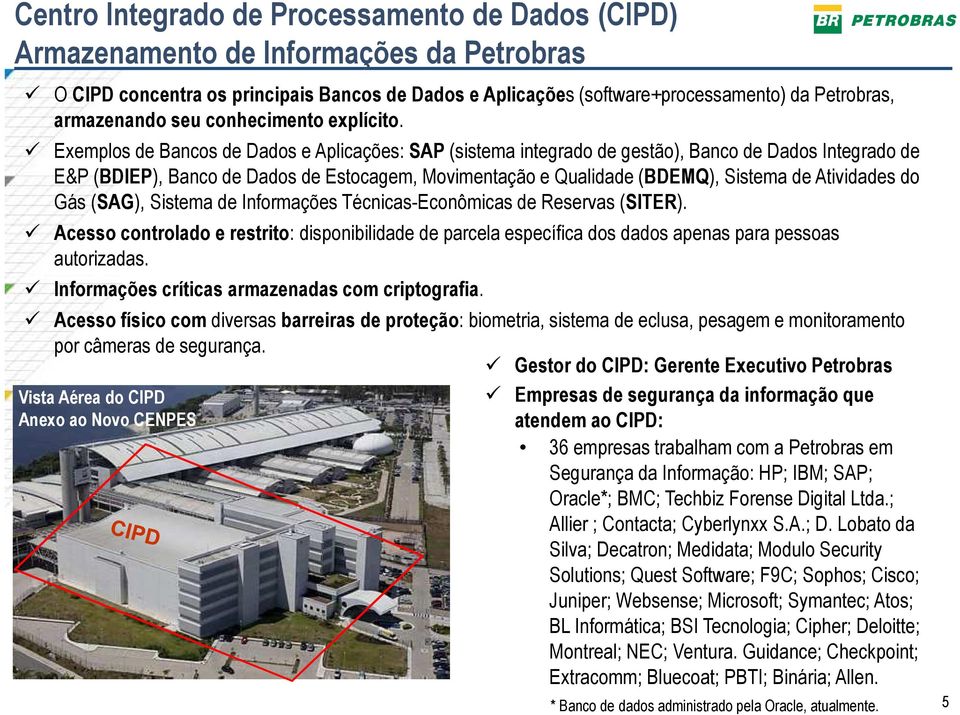 Centro Integrado de Processamento de Dados (CIPD)
Armazenamento de Informações da Petrobras

BR PETROBRAS

✓ O CIPD concentra os principais Bancos de Dados e Aplicações (software+processamento) da Petrobras, armazenando seu conhecimento explícito.

✓ Exemplos de Bancos de Dados e Aplicações: SAP (sistema integrado de gestão), Banco de Dados Integrado de E&P (BDIEP), Banco de Dados de Estocagem, Movimentação e Qualidade (BDEMQ), Sistema de Atividades do Gás (SAG), Sistema de Informações Técnicas-Econômicas de Reservas (SITER).

✓ Acesso controlado e restrito: disponibilidade de parcela específica dos dados apenas para pessoas autorizadas.

✓ Informações críticas armazenadas com criptografia.

✓ Acesso físico com diversas barreiras de proteção: biometria, sistema de eclusa, pesagem e monitoramento por câmeras de segurança.

Vista Aérea do CIPD
Anexo ao Novo CENPES

CIPD

✓ Gestor do CIPD: Gerente Executivo Petrobras

✓ Empresas de segurança da informação que atendem ao CIPD:

• 36 empresas trabalham com a Petrobras em Segurança da Informação: HP; IBM; SAP; Oracle*; BMC; Techbiz Forense Digital Ltda.; Allier ; Contacta; Cyberlynxx S.A.; D. Lobato da Silva; Decatron; Medidata; Modulo Security Solutions; Quest Software; F9C; Sophos; Cisco; Juniper; Websense; Microsoft; Symantec; Atos; BL Informática; BSI Tecnologia; Cipher; Deloitte; Montreal; NEC; Ventura. Guidance; Checkpoint; Extracomm; Bluecoat; PBTI; Binária; Allen.

* Banco de dados administrado pela Oracle, atualmente.

5